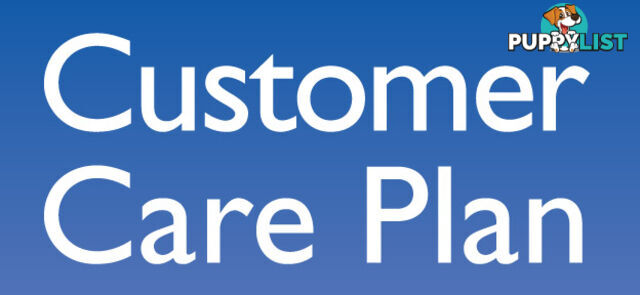 PUPPYLIST

Customer
Care Plan